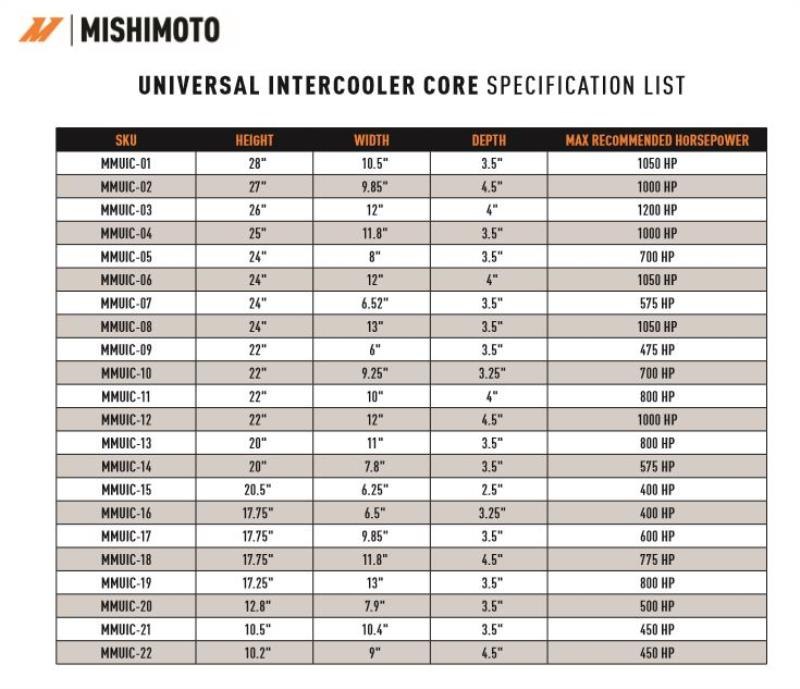 MISHIMOTO

UNIVERSAL INTERCOOLER CORE SPECIFICATION LIST

| SKU | HEIGHT | WIDTH | DEPTH | MAX RECOMMENDED HORSEPOWER |
|---|---|---|---|---|
| MMUIC-01 | 28" | 10.5" | 3.5" | 1050 HP |
| MMUIC-02 | 27" | 9.85" | 4.5" | 1000 HP |
| MMUIC-03 | 26" | 12" | 4" | 1200 HP |
| MMUIC-04 | 25" | 11.8" | 3.5" | 1000 HP |
| MMUIC-05 | 24" | 8" | 3.5" | 700 HP |
| MMUIC-06 | 24" | 12" | 4" | 1050 HP |
| MMUIC-07 | 24" | 6.52" | 3.5" | 575 HP |
| MMUIC-08 | 24" | 13" | 3.5" | 1050 HP |
| MMUIC-09 | 22" | 6" | 3.5" | 475 HP |
| MMUIC-10 | 22" | 9.25" | 3.25" | 700 HP |
| MMUIC-11 | 22" | 10" | 4" | 800 HP |
| MMUIC-12 | 22" | 12" | 4.5" | 1000 HP |
| MMUIC-13 | 20" | 11" | 3.5" | 800 HP |
| MMUIC-14 | 20" | 7.8" | 3.5" | 575 HP |
| MMUIC-15 | 20.5" | 6.25" | 2.5" | 400 HP |
| MMUIC-16 | 17.75" | 6.5" | 3.25" | 400 HP |
| MMUIC-17 | 17.75" | 9.85" | 3.5" | 600 HP |
| MMUIC-18 | 17.75" | 11.8" | 4.5" | 775 HP |
| MMUIC-19 | 17.25" | 13" | 3.5" | 800 HP |
| MMUIC-20 | 12.8" | 7.9" | 3.5" | 500 HP |
| MMUIC-21 | 10.5" | 10.4" | 3.5" | 450 HP |
| MMUIC-22 | 10.2" | 9" | 4.5" | 450 HP |